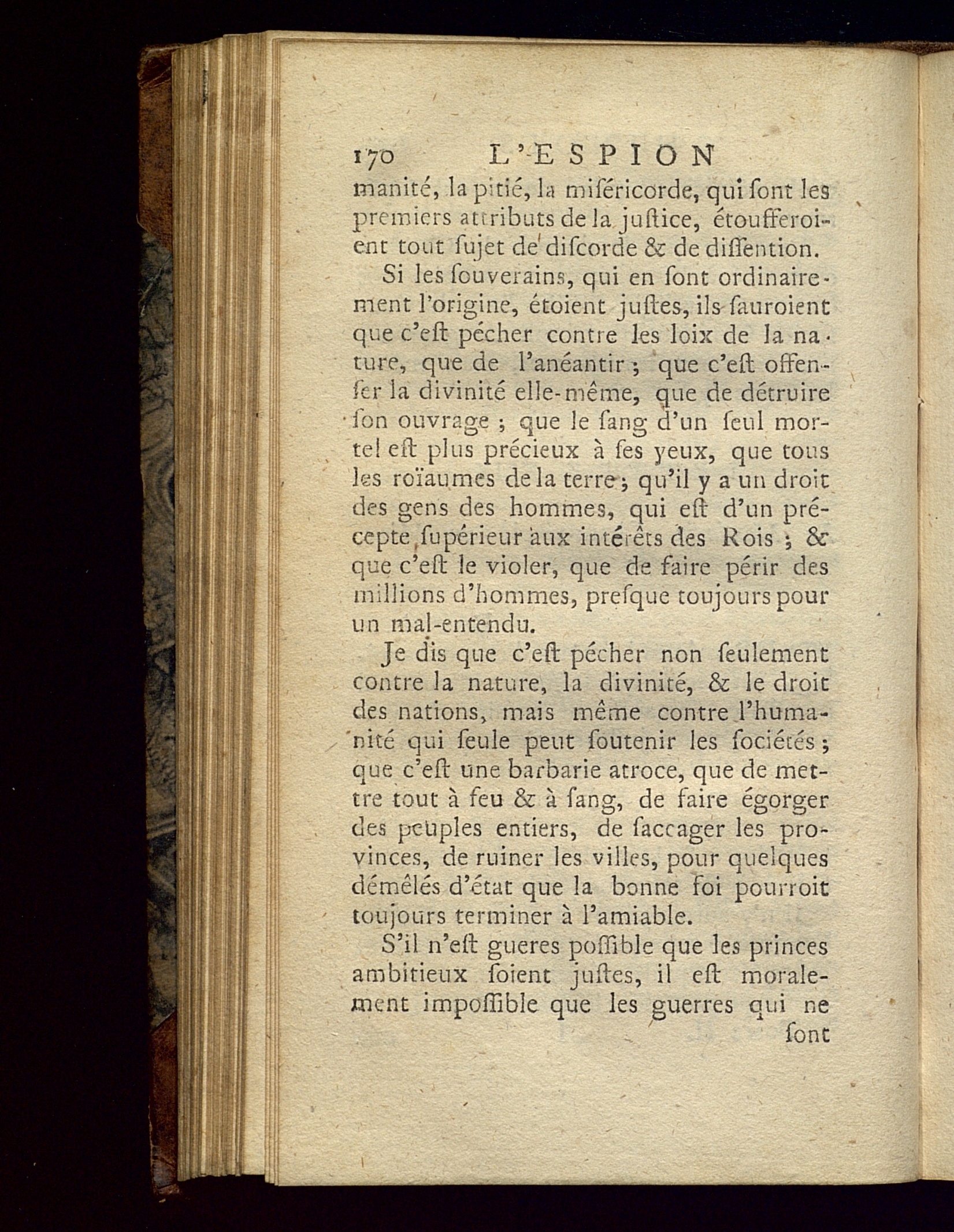 170 L'ESPION

manité, la pitié, la miséricorde, qui ſont les premiers attributs de la juſtice, étoufferoient tout ſujet de diſcorde & de diſſention.

Si les ſouverains, qui en ſont ordinairement l'origine, étoient juſtes, ils ſauroient que c'eſt pécher contre les loix de la nature, que de l'anéantir ; que c'eſt offenſer la divinité elle-même, que de détruire ſon ouvrage ; que le ſang d'un ſeul mortel eſt plus précieux à ſes yeux, que tous les roïaumes de la terre ; qu'il y a un droit des gens des hommes, qui eſt d'un précepte ſupérieur aux intérêts des Rois ; & que c'eſt le violer, que de faire périr des millions d'hommes, preſque toujours pour un mal-entendu.

Je dis que c'eſt pécher non ſeulement contre la nature, la divinité, & le droit des nations, mais même contre l'humanité qui ſeule peut ſoutenir les ſociétés ; que c'eſt une barbarie atroce, que de mettre tout à feu & à ſang, de faire égorger des peuples entiers, de ſaccager les provinces, de ruiner les villes, pour quelques démêlés d'état que la bonne foi pourroit toujours terminer à l'amiable.

S'il n'eſt gueres poſſible que les princes ambitieux ſoient juſtes, il eſt moralement impoſſible que les guerres qui ne

ſont